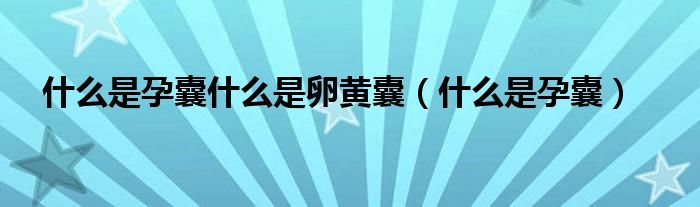 什么是孕囊什么是卵黄囊（什么是孕囊）